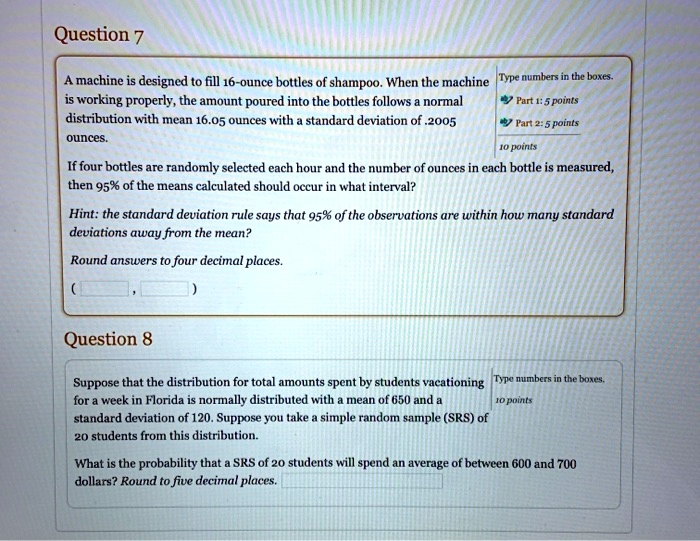 Question 7

A machine is designed to fill 16-ounce bottles of shampoo. When the machine is working properly, the amount poured into the bottles follows a normal distribution with mean 16.05 ounces with a standard deviation of .2005 ounces.

Type numbers in the boxes.
Part 1: 5 points
Part 2: 5 points
10 points

If four bottles are randomly selected each hour and the number of ounces in each bottle is measured, then 95% of the means calculated should occur in what interval?

Hint: the standard deviation rule says that 95% of the observations are within how many standard deviations away from the mean?

Round answers to four decimal places.

( , )

Question 8

Suppose that the distribution for total amounts spent by students vacationing for a week in Florida is normally distributed with a mean of 650 and a standard deviation of 120. Suppose you take a simple random sample (SRS) of 20 students from this distribution.

Type numbers in the boxes.
10 points

What is the probability that a SRS of 20 students will spend an average of between 600 and 700 dollars? Round to five decimal places.